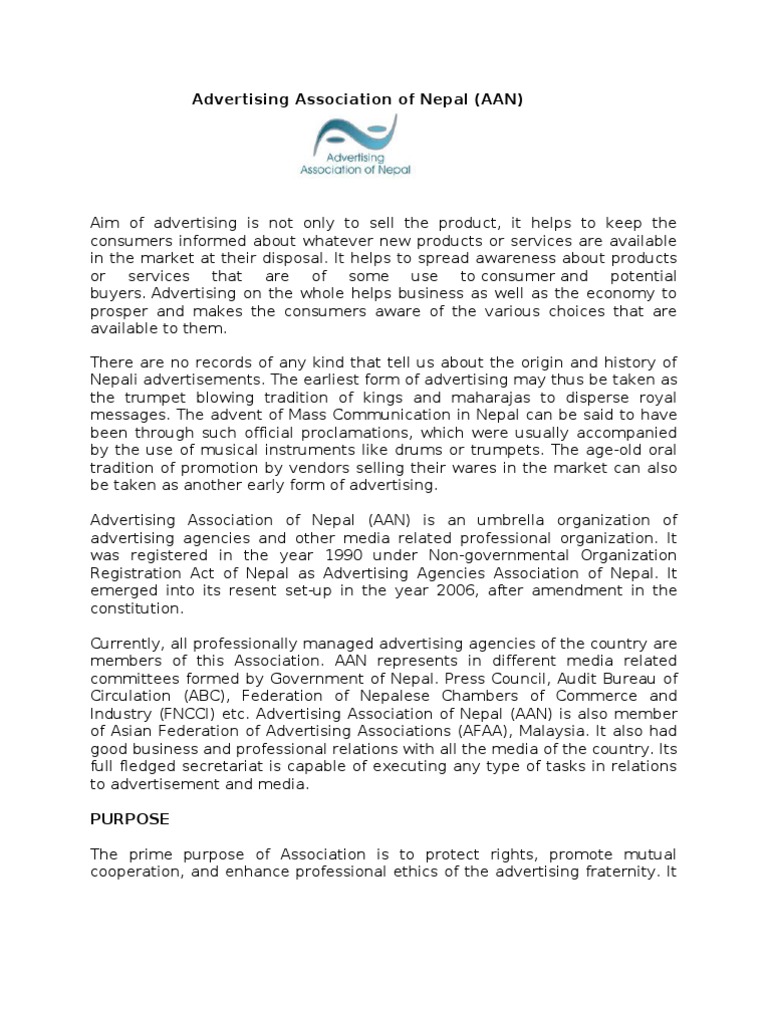 Advertising Association of Nepal (AAN)

Advertising Association of Nepal

Aim of advertising is not only to sell the product, it helps to keep the consumers informed about whatever new products or services are available in the market at their disposal. It helps to spread awareness about products or services that are of some use to consumer and potential buyers. Advertising on the whole helps business as well as the economy to prosper and makes the consumers aware of the various choices that are available to them.

There are no records of any kind that tell us about the origin and history of Nepali advertisements. The earliest form of advertising may thus be taken as the trumpet blowing tradition of kings and maharajas to disperse royal messages. The advent of Mass Communication in Nepal can be said to have been through such official proclamations, which were usually accompanied by the use of musical instruments like drums or trumpets. The age-old oral tradition of promotion by vendors selling their wares in the market can also be taken as another early form of advertising.

Advertising Association of Nepal (AAN) is an umbrella organization of advertising agencies and other media related professional organization. It was registered in the year 1990 under Non-governmental Organization Registration Act of Nepal as Advertising Agencies Association of Nepal. It emerged into its resent set-up in the year 2006, after amendment in the constitution.

Currently, all professionally managed advertising agencies of the country are members of this Association. AAN represents in different media related committees formed by Government of Nepal. Press Council, Audit Bureau of Circulation (ABC), Federation of Nepalese Chambers of Commerce and Industry (FNCCI) etc. Advertising Association of Nepal (AAN) is also member of Asian Federation of Advertising Associations (AFAA), Malaysia. It also had good business and professional relations with all the media of the country. Its full fledged secretariat is capable of executing any type of tasks in relations to advertisement and media.

PURPOSE

The prime purpose of Association is to protect rights, promote mutual cooperation, and enhance professional ethics of the advertising fraternity. It